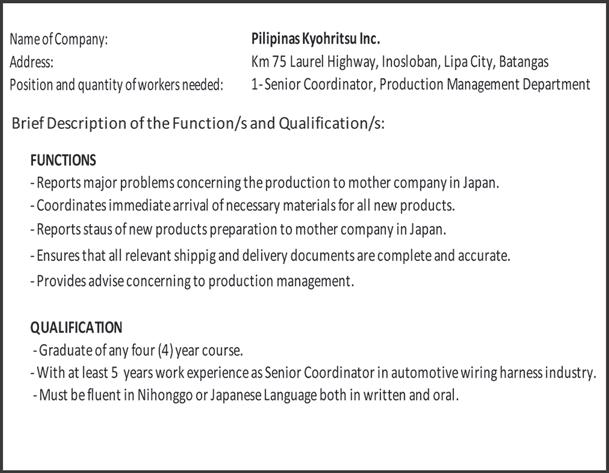 Name of Company: Pilipinas Kyohritsu Inc.
Address: Km 75 Laurel Highway, Inosloban, Lipa City, Batangas
Position and quantity of workers needed: 1- Senior Coordinator, Production Management Department

Brief Description of the Function/s and Qualification/s:

FUNCTIONS
- Reports major problems concerning the production to mother company in Japan.
- Coordinates immediate arrival of necessary materials for all new products.
- Reports staus of new products preparation to mother company in Japan.
- Ensures that all relevant shippig and delivery documents are complete and accurate.
- Provides advise concerning to production management.

QUALIFICATION
- Graduate of any four (4) year course.
- With at least 5 years work experience as Senior Coordinator in automotive wiring harness industry.
- Must be fluent in Nihonggo or Japanese Language both in written and oral.